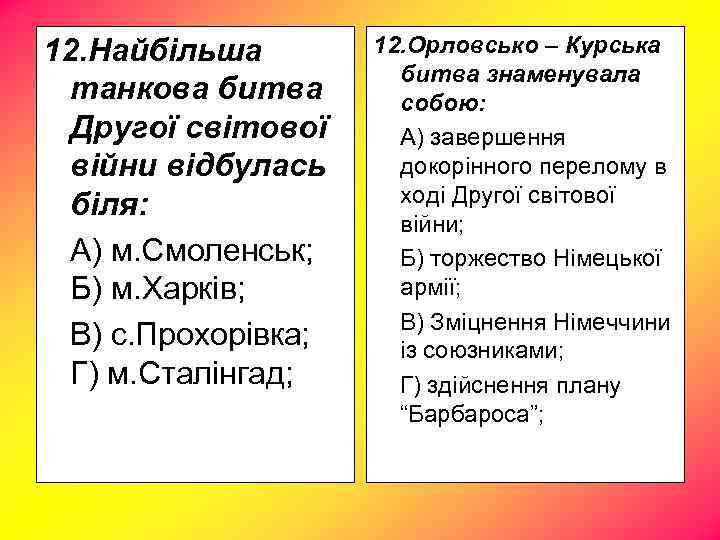 12.Найбільша танкова битва Другої світової війни відбулась біля:

А) м.Смоленськ;
Б) м.Харків;

В) с.Прохорівка;
Г) м.Сталінгад;

12.Орловсько – Курська битва знаменувала собою:

А) завершення докорінного перелому в ході Другої світової війни;

Б) торжество Німецької армії;

В) Зміцнення Німеччини із союзниками;

Г) здійснення плану “Барбароса”;